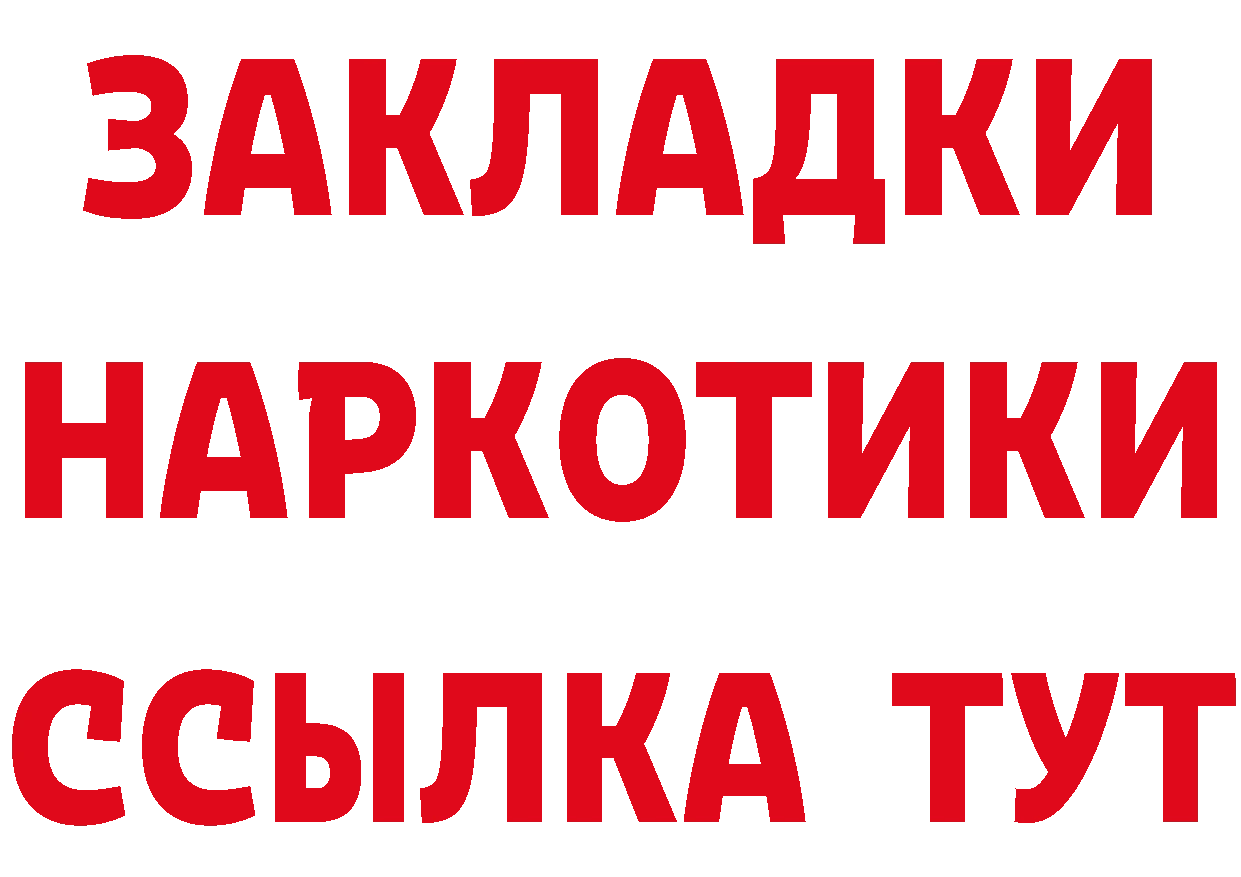 ЗАКЛАДКИ НАРКОТИКИ ССЫЛКА ТУТ